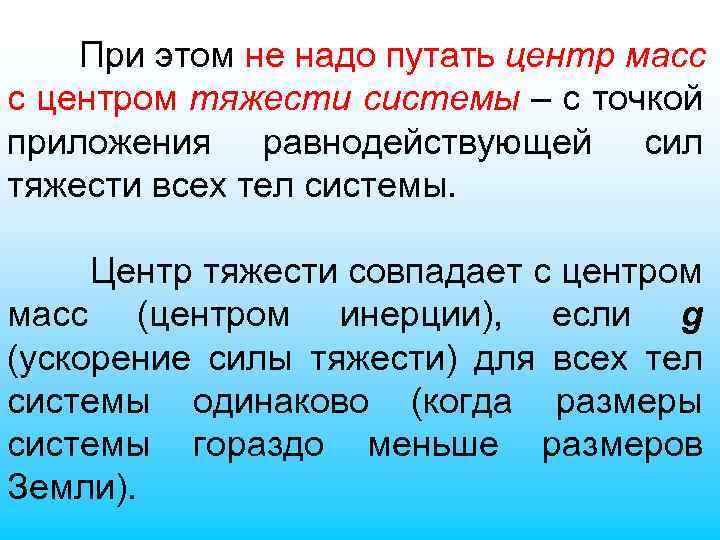 При этом не надо путать центр масс с центром тяжести системы – с точкой приложения равнодействующей сил тяжести всех тел системы.

Центр тяжести совпадает с центром масс (центром инерции), если g (ускорение силы тяжести) для всех тел системы одинаково (когда размеры системы гораздо меньше размеров Земли).